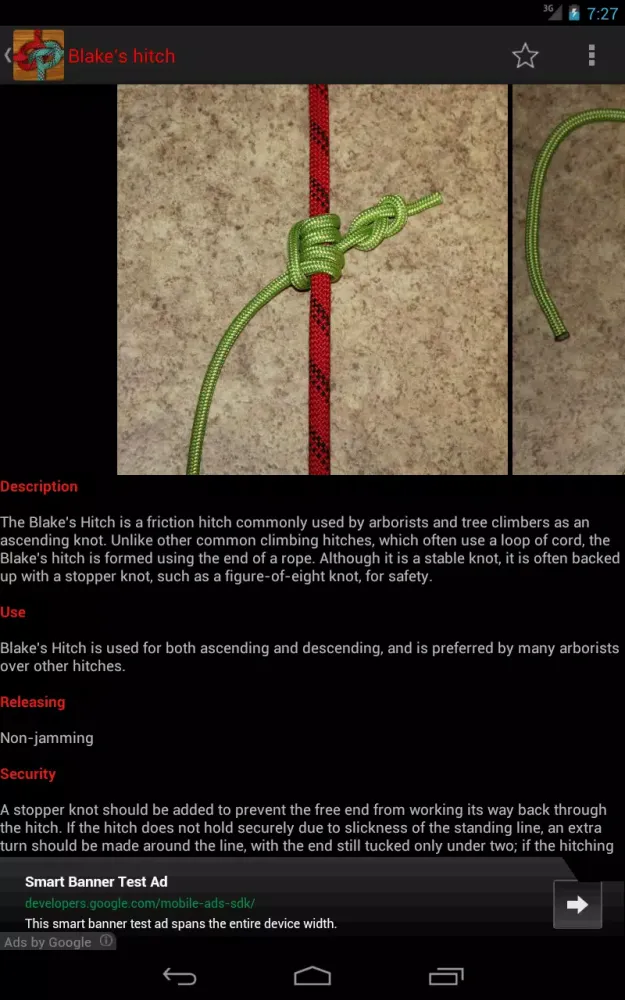 3G 7:27

Blake's hitch

Description

The Blake's Hitch is a friction hitch commonly used by arborists and tree climbers as an ascending knot. Unlike other common climbing hitches, which often use a loop of cord, the Blake's hitch is formed using the end of a rope. Although it is a stable knot, it is often backed up with a stopper knot, such as a figure-of-eight knot, for safety.

Use

Blake's Hitch is used for both ascending and descending, and is preferred by many arborists over other hitches.

Releasing

Non-jamming

Security

A stopper knot should be added to prevent the free end from working its way back through the hitch. If the hitch does not hold securely due to slickness of the standing line, an extra turn should be made around the line, with the end still tucked only under two; if the hitching

Smart Banner Test Ad
developers.google.com/mobile-ads-sdk/
This smart banner test ad spans the entire device width.
Ads by Google